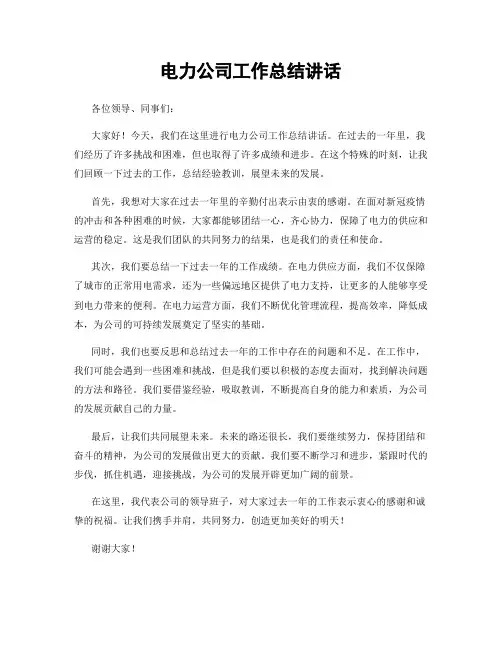 电力公司工作总结讲话

各位领导、同事们：

大家好！今天，我们在这里进行电力公司工作总结讲话。在过去的一年里，我们经历了许多挑战和困难，但也取得了许多成绩和进步。在这个特殊的时刻，让我们回顾一下过去的工作，总结经验教训，展望未来的发展。

首先，我想对大家在过去一年里的辛勤付出表示由衷的感谢。在面对新冠疫情的冲击和各种困难的时候，大家都能够团结一心，齐心协力，保障了电力的供应和运营的稳定。这是我们团队的共同努力的结果，也是我们的责任和使命。

其次，我们要总结一下过去一年的工作成绩。在电力供应方面，我们不仅保障了城市的正常用电需求，还为一些偏远地区提供了电力支持，让更多的人能够享受到电力带来的便利。在电力运营方面，我们不断优化管理流程，提高效率，降低成本，为公司的可持续发展奠定了坚实的基础。

同时，我们也要反思和总结过去一年的工作中存在的问题和不足。在工作中，我们可能会遇到一些困难和挑战，但是我们要以积极的态度去面对，找到解决问题的方法和路径。我们要借鉴经验，吸取教训，不断提高自身的能力和素质，为公司的发展贡献自己的力量。

最后，让我们共同展望未来。未来的路还很长，我们要继续努力，保持团结和奋斗的精神，为公司的发展做出更大的贡献。我们要不断学习和进步，紧跟时代的步伐，抓住机遇，迎接挑战，为公司的发展开辟更加广阔的前景。

在这里，我代表公司的领导班子，对大家过去一年的工作表示衷心的感谢和诚挚的祝福。让我们携手并肩，共同努力，创造更加美好的明天！

谢谢大家！